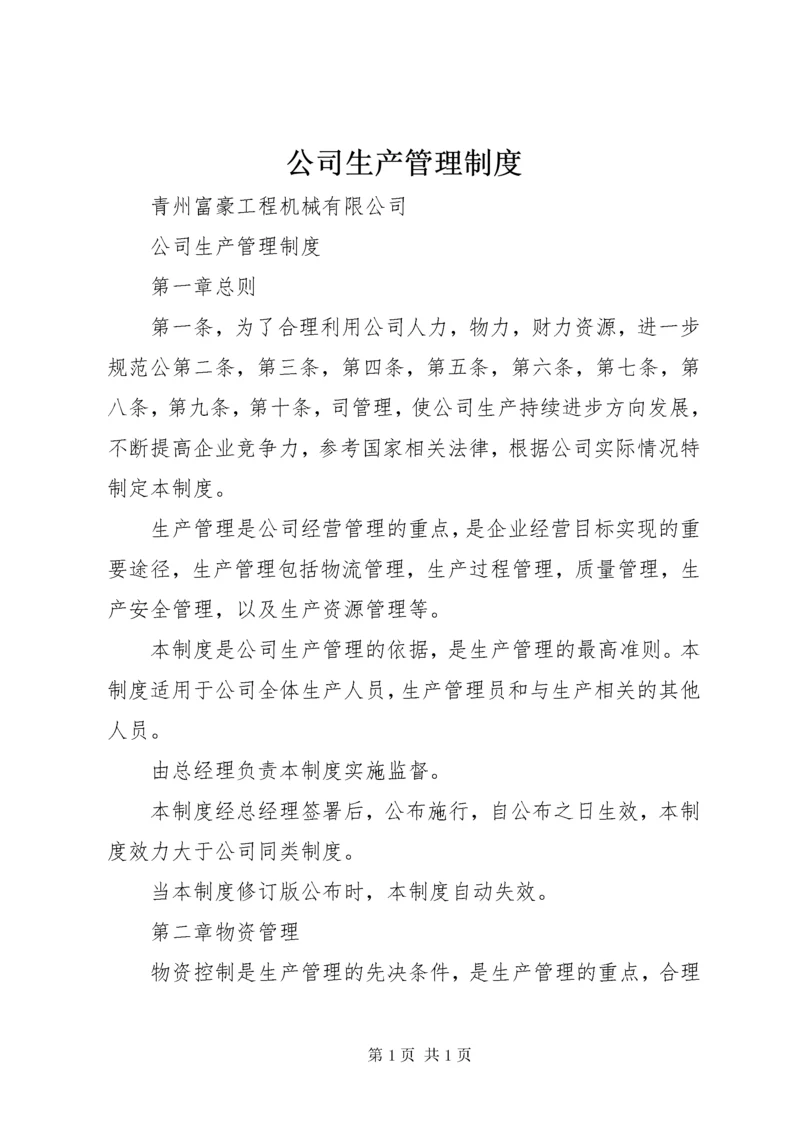 公司生产管理制度

青州富豪工程机械有限公司

公司生产管理制度

第一章总则

第一条，为了合理利用公司人力，物力，财力资源，进一步规范公第二条，第三条，第四条，第五条，第六条，第七条，第八条，第九条，第十条，司管理，使公司生产持续进步方向发展，不断提高企业竞争力，参考国家相关法律，根据公司实际情况特制定本制度。

生产管理是公司经营管理的重点，是企业经营目标实现的重要途径，生产管理包括物流管理，生产过程管理，质量管理，生产安全管理，以及生产资源管理等。

本制度是公司生产管理的依据，是生产管理的最高准则。本制度适用于公司全体生产人员，生产管理员和与生产相关的其他人员。

由总经理负责本制度实施监督。

本制度经总经理签署后，公布施行，自公布之日生效，本制度效力大于公司同类制度。

当本制度修订版公布时，本制度自动失效。

第二章物资管理

物资控制是生产管理的先决条件，是生产管理的重点，合理

第 1 页 共 1 页